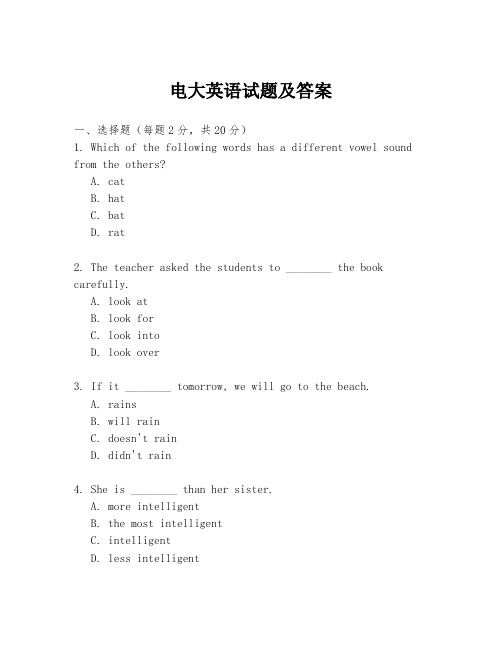 电大英语试题及答案

一、选择题（每题2分，共20分）

1. Which of the following words has a different vowel sound from the others?

A. cat
B. hat
C. bat
D. rat

2. The teacher asked the students to ________ the book carefully.

A. look at
B. look for
C. look into
D. look over

3. If it ________ tomorrow, we will go to the beach.

A. rains
B. will rain
C. doesn't rain
D. didn't rain

4. She is ________ than her sister.

A. more intelligent
B. the most intelligent
C. intelligent
D. less intelligent